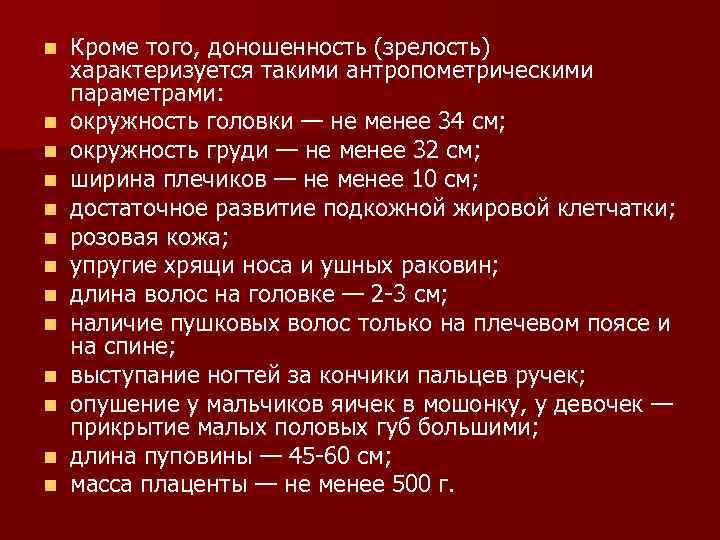 Кроме того, доношенность (зрелость) характеризуется такими антропометрическими параметрами:

окружность головки — не менее 34 см;

окружность груди — не менее 32 см;

ширина плечиков — не менее 10 см;

достаточное развитие подкожной жировой клетчатки;

розовая кожа;

упругие хрящи носа и ушных раковин;

длина волос на головке — 2-3 см;

наличие пушковых волос только на плечевом поясе и на спине;

выступание ногтей за кончики пальцев ручек;

опушение у мальчиков яичек в мошонку, у девочек — прикрытие малых половых губ большими;

длина пуповины — 45-60 см;

масса плаценты — не менее 500 г.